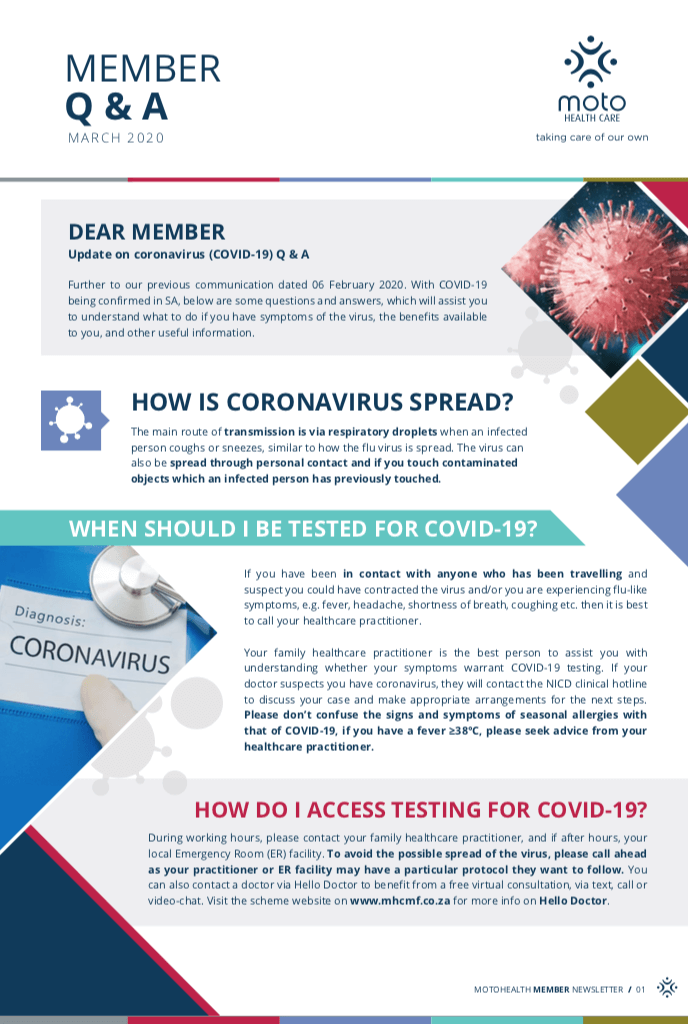 MEMBER
Q & A
MARCH 2020

moto
HEALTH CARE
taking care of our own

DEAR MEMBER
Update on coronavirus (COVID-19) Q & A

Further to our previous communication dated 06 February 2020. With COVID-19 being confirmed in SA, below are some questions and answers, which will assist you to understand what to do if you have symptoms of the virus, the benefits available to you, and other useful information.

HOW IS CORONAVIRUS SPREAD?

The main route of transmission is via respiratory droplets when an infected person coughs or sneezes, similar to how the flu virus is spread. The virus can also be spread through personal contact and if you touch contaminated objects which an infected person has previously touched.

WHEN SHOULD I BE TESTED FOR COVID-19?

Diagnosis:
CORONAVIRUS

If you have been in contact with anyone who has been travelling and suspect you could have contracted the virus and/or you are experiencing flu-like symptoms, e.g. fever, headache, shortness of breath, coughing etc. then it is best to call your healthcare practitioner.

Your family healthcare practitioner is the best person to assist you with understanding whether your symptoms warrant COVID-19 testing. If your doctor suspects you have coronavirus, they will contact the NICD clinical hotline to discuss your case and make appropriate arrangements for the next steps. Please don't confuse the signs and symptoms of seasonal allergies with that of COVID-19, if you have a fever ≥38°C, please seek advice from your healthcare practitioner.

HOW DO I ACCESS TESTING FOR COVID-19?

During working hours, please contact your family healthcare practitioner, and if after hours, your local Emergency Room (ER) facility. To avoid the possible spread of the virus, please call ahead as your practitioner or ER facility may have a particular protocol they want to follow. You can also contact a doctor via Hello Doctor to benefit from a free virtual consultation, via text, call or video-chat. Visit the scheme website on www.mhcmf.co.za for more info on Hello Doctor.

MOTOHEALTH MEMBER NEWSLETTER / 01